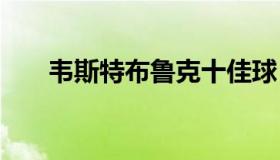 韦斯特布鲁克十佳球